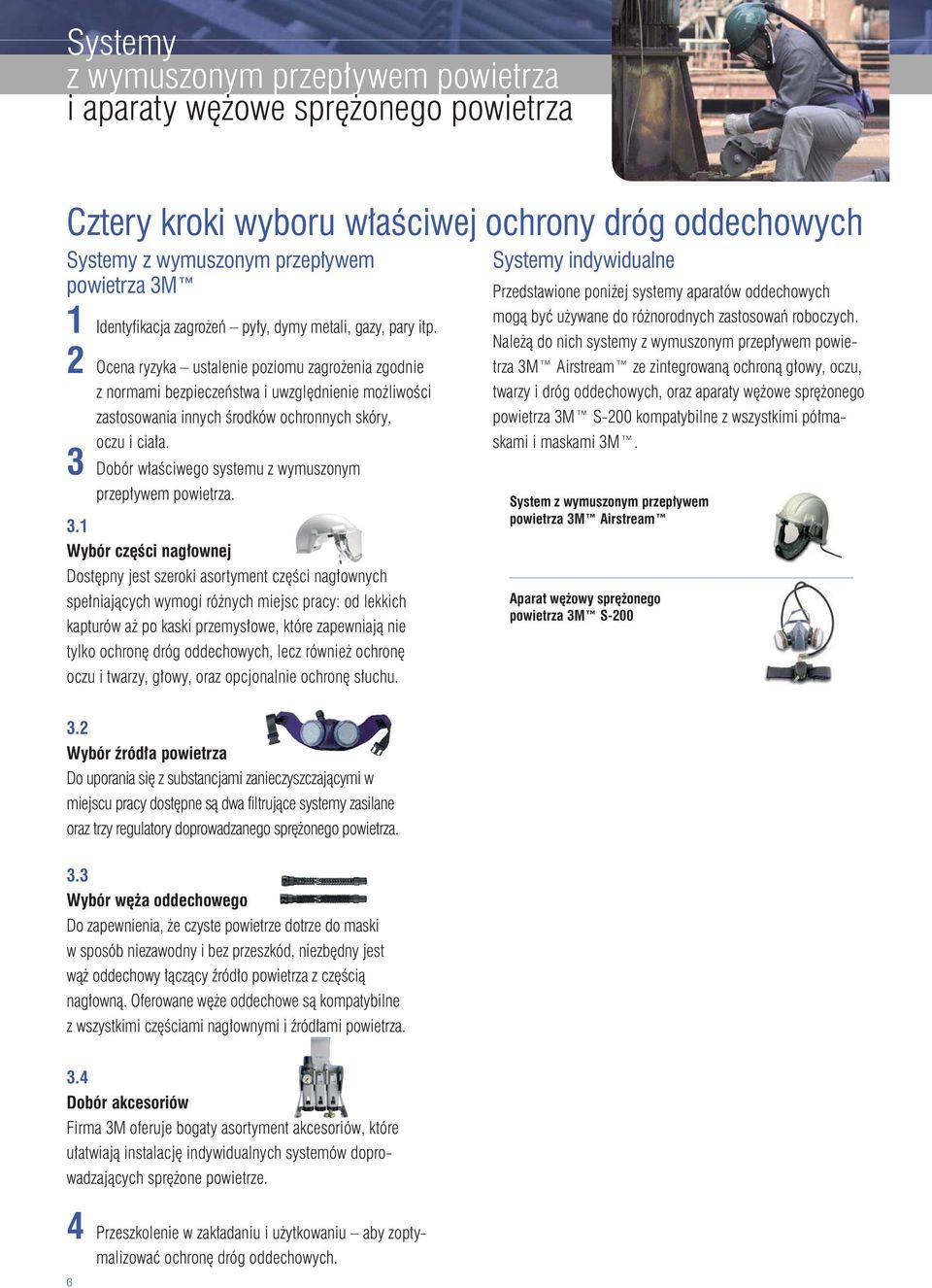 Systemy
z wymuszonym przepływem powietrza
i aparaty wężowe sprężonego powietrza

Cztery kroki wyboru właściwej ochrony dróg oddechowych

Systemy z wymuszonym przepływem powietrza 3M™

1 Identyfikacja zagrożeń – pyły, dymy metali, gazy, pary itp.

2 Ocena ryzyka – ustalenie poziomu zagrożenia zgodnie z normami bezpieczeństwa i uwzględnienie możliwości zastosowania innych środków ochronnych skóry, oczu i ciała.

3 Dobór właściwego systemu z wymuszonym przepływem powietrza.

3.1
Wybór części nagłownej
Dostępny jest szeroki asortyment części nagłownych spełniających wymogi różnych miejsc pracy: od lekkich kapturów aż po kaski przemysłowe, które zapewniają nie tylko ochronę dróg oddechowych, lecz również ochronę oczu i twarzy, głowy, oraz opcjonalnie ochronę słuchu.

3.2
Wybór źródła powietrza
Do uporania się z substancjami zanieczyszczającymi w miejscu pracy dostępne są dwa filtrujące systemy zasilane oraz trzy regulatory doprowadzanego sprężonego powietrza.

3.3
Wybór węża oddechowego
Do zapewnienia, że czyste powietrze dotrze do maski w sposób niezawodny i bez przeszkód, niezbędny jest wąż oddechowy łączący źródło powietrza z częścią nagłowną. Oferowane węże oddechowe są kompatybilne z wszystkimi częściami nagłownymi i źródłami powietrza.

3.4
Dobór akcesoriów
Firma 3M oferuje bogaty asortyment akcesoriów, które ułatwiają instalację indywidualnych systemów doprowadzających sprężone powietrze.

4 Przeszkolenie w zakładaniu i użytkowaniu – aby zoptymalizować ochronę dróg oddechowych.

Systemy indywidualne
Przedstawione poniżej systemy aparatów oddechowych mogą być używane do różnorodnych zastosowań roboczych. Należą do nich systemy z wymuszonym przepływem powietrza 3M™ Airstream™ ze zintegrowaną ochroną głowy, oczu, twarzy i dróg oddechowych, oraz aparaty wężowe sprężonego powietrza 3M™ S-200 kompatybilne z wszystkimi półmaskami i maskami 3M™.

System z wymuszonym przepływem powietrza 3M™ Airstream™

Aparat wężowy sprężonego powietrza 3M™ S-200

6